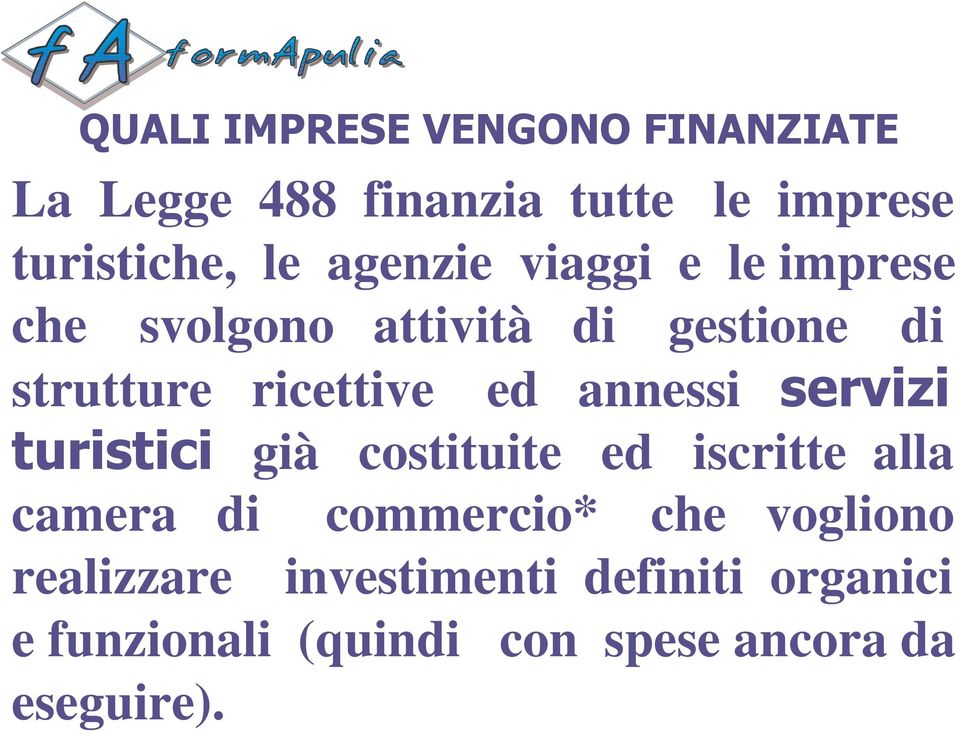 fA formApulia

QUALI IMPRESE VENGONO FINANZIATE

La Legge 488 finanzia tutte le imprese turistiche, le agenzie viaggi e le imprese che svolgono attività di gestione di strutture ricettive ed annessi servizi turistici già costituite ed iscritte alla camera di commercio* che vogliono realizzare investimenti definiti organici e funzionali (quindi con spese ancora da eseguire).